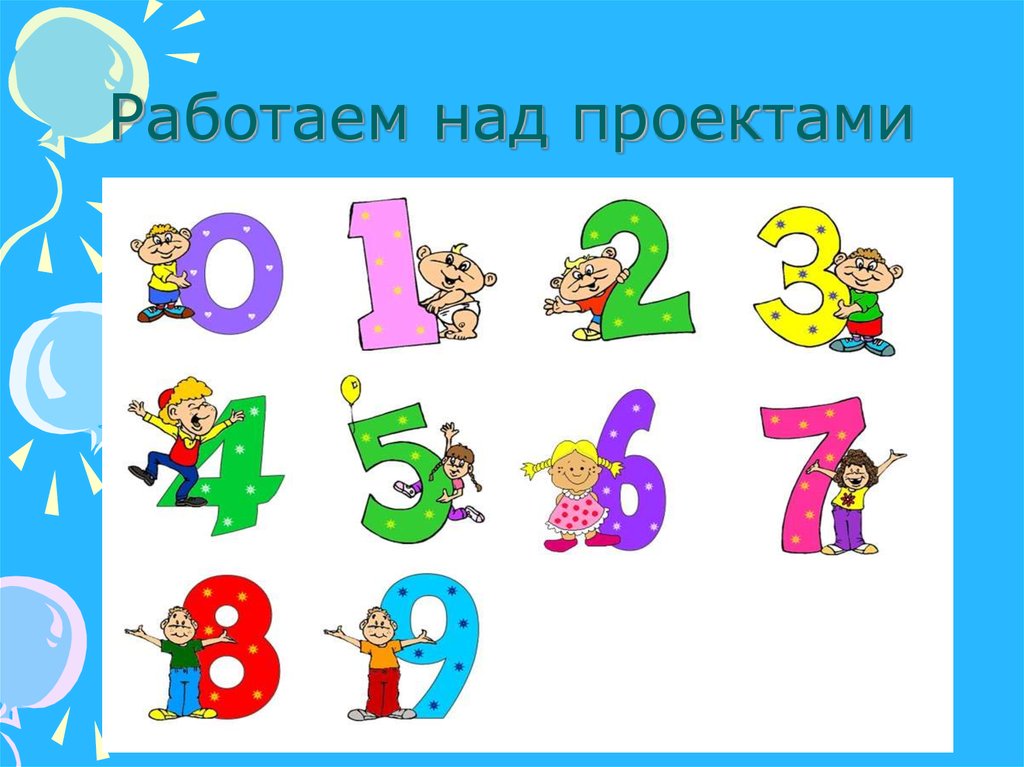 Работаем над проектами

0 1 2 3
4 5 6 7
8 9